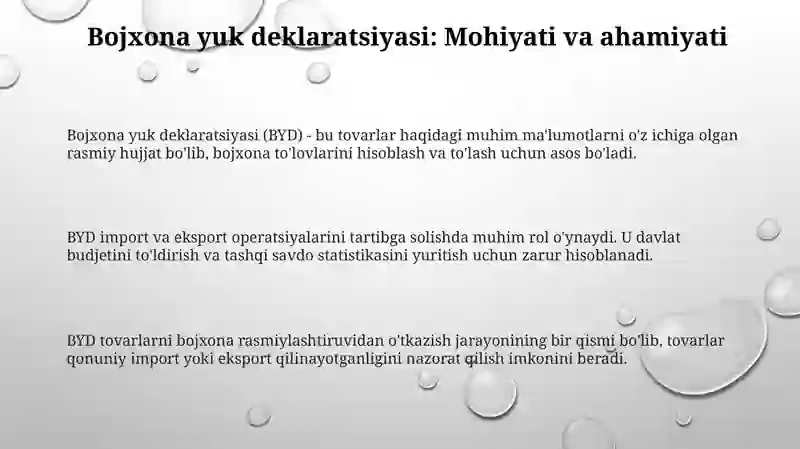 Bojxona yuk deklaratsiyasi: Mohiyati va ahamiyati

Bojxona yuk deklaratsiyasi (BYD) - bu tovarlar haqidagi muhim ma'lumotlarni o'z ichiga olgan rasmiy hujjat bo'lib, bojxona to'lovlarini hisoblash va to'lash uchun asos bo'ladi.

BYD import va eksport operatsiyalarini tartibga solishda muhim rol o'ynaydi. U davlat budjetini to'ldirish va tashqi savdo statistikasini yuritish uchun zarur hisoblanadi.

BYD tovarlarni bojxona rasmiylashtiruvidan o'tkazish jarayonining bir qismi bo'lib, tovarlar qonuniy import yoki eksport qilinayotganligini nazorat qilish imkonini beradi.